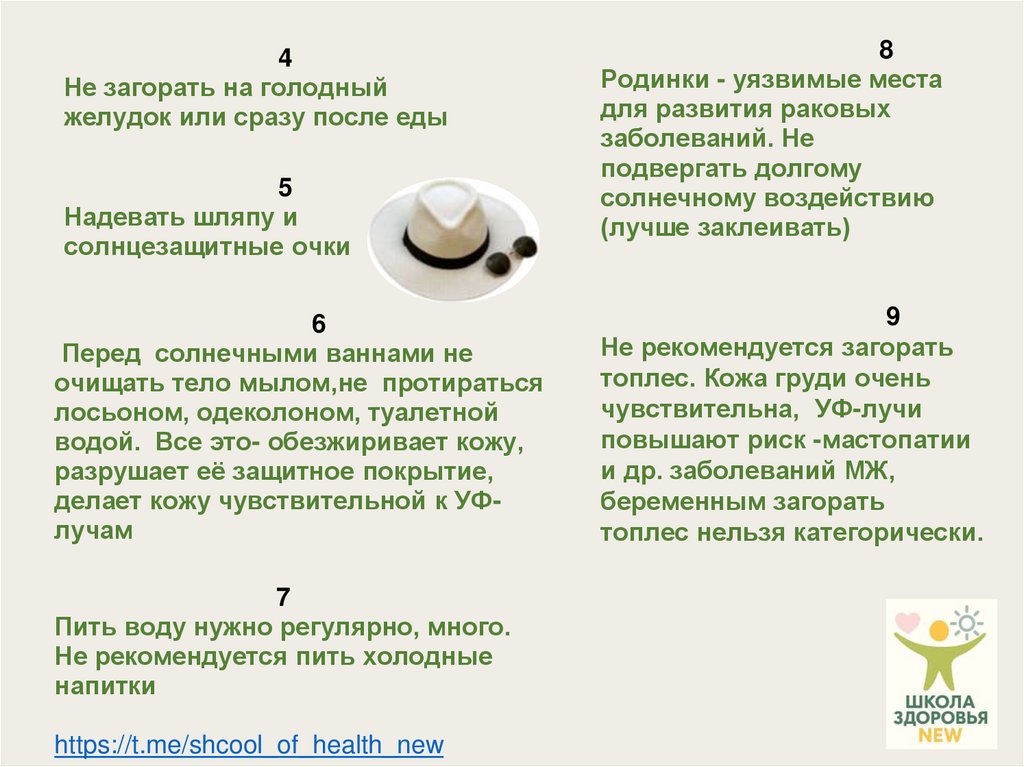 4
Не загорать на голодный желудок или сразу после еды

5
Надевать шляпу и солнцезащитные очки

6
Перед солнечными ваннами не очищать тело мылом,не протираться лосьоном, одеколоном, туалетной водой. Все это- обезжиривает кожу, разрушает её защитное покрытие, делает кожу чувствительной к УФ-лучам

7
Пить воду нужно регулярно, много. Не рекомендуется пить холодные напитки

https://t.me/shcool_of_health_new

8
Родинки - уязвимые места для развития раковых заболеваний. Не подвергать долгому солнечному воздействию (лучше заклеивать)

9
Не рекомендуется загорать топлес. Кожа груди очень чувствительна, УФ-лучи повышают риск -мастопатии и др. заболеваний МЖ, беременным загорать топлес нельзя категорически.

ШКОЛА ЗДОРОВЬЯ NEW